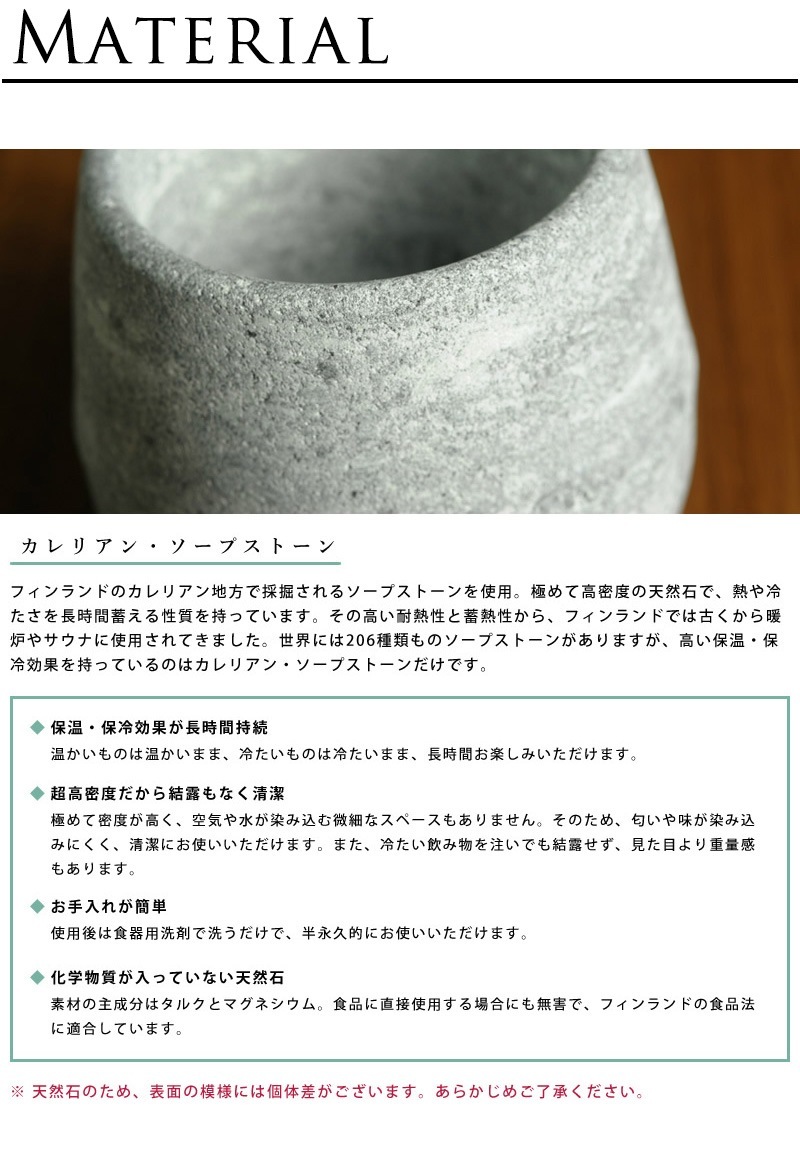 MATERIAL

カレリアン・ソープストーン

フィンランドのカレリアン地方で採掘されるソープストーンを使用。極めて高密度の天然石で、熱や冷たさを長時間蓄える性質を持っています。その高い耐熱性と蓄熱性から、フィンランドでは古くから暖炉やサウナに使用されてきました。世界には206種類ものソープストーンがありますが、高い保温・保冷効果を持っているのはカレリアン・ソープストーンだけです。

◆ 保温・保冷効果が長時間持続
温かいものは温かいまま、冷たいものは冷たいまま、長時間お楽しみいただけます。

◆ 超高密度だから結露もなく清潔
極めて密度が高く、空気や水が染み込む微細なスペースもありません。そのため、匂いや味が染み込みにくく、清潔にお使いいただけます。また、冷たい飲み物を注いでも結露せず、見た目より重量感もあります。

◆ お手入れが簡単
使用後は食器用洗剤で洗うだけで、半永久的にお使いいただけます。

◆ 化学物質が入っていない天然石
素材の主成分はタルクとマグネシウム。食品に直接使用する場合にも無害で、フィンランドの食品法に適合しています。

※ 天然石のため、表面の模様には個体差がございます。あらかじめご了承ください。